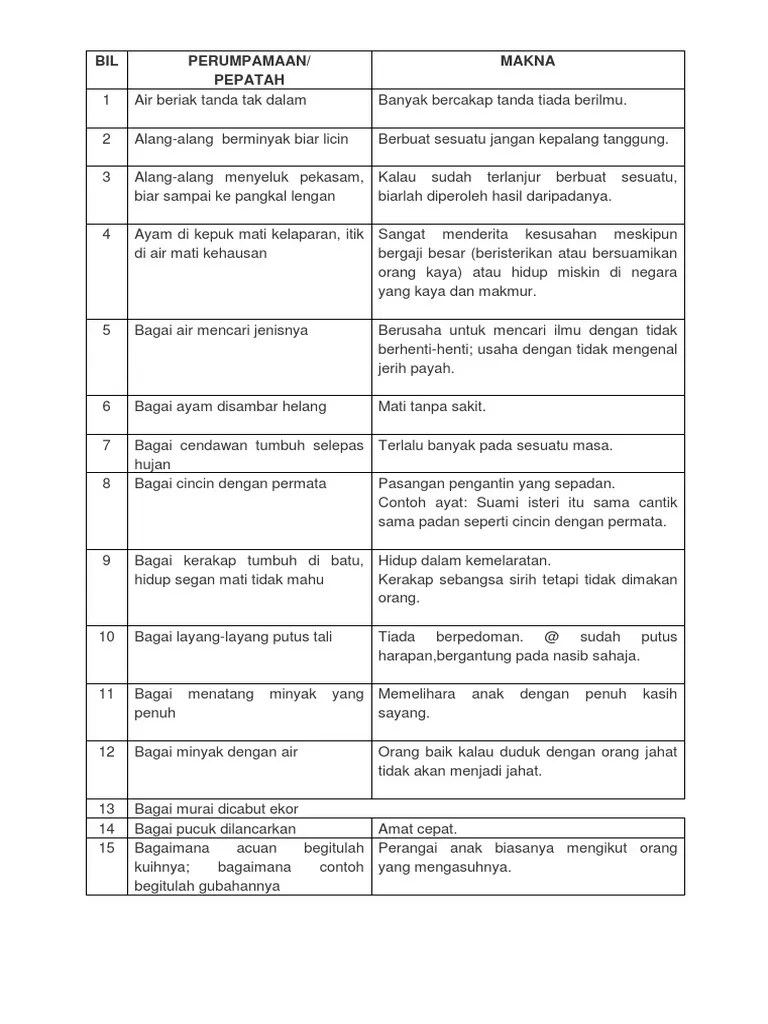 | BIL | PERUMPAMAAN/ PEPATAH | MAKNA |
|---|---|---|
| 1 | Air beriak tanda tak dalam | Banyak bercakap tanda tiada berilmu. |
| 2 | Alang-alang berminyak biar licin | Berbuat sesuatu jangan kepalang tanggung. |
| 3 | Alang-alang menyeluk pekasam, biar sampai ke pangkal lengan | Kalau sudah terlanjur berbuat sesuatu, biarlah diperoleh hasil daripadanya. |
| 4 | Ayam di kepuk mati kelaparan, itik di air mati kehausan | Sangat menderita kesusahan meskipun bergaji besar (beristerikan atau bersuamikan orang kaya) atau hidup miskin di negara yang kaya dan makmur. |
| 5 | Bagai air mencari jenisnya | Berusaha untuk mencari ilmu dengan tidak berhenti-henti; usaha dengan tidak mengenal jerih payah. |
| 6 | Bagai ayam disambar helang | Mati tanpa sakit. |
| 7 | Bagai cendawan tumbuh selepas hujan | Terlalu banyak pada sesuatu masa. |
| 8 | Bagai cincin dengan permata | Pasangan pengantin yang sepadan. Contoh ayat: Suami isteri itu sama cantik sama padan seperti cincin dengan permata. |
| 9 | Bagai kerakap tumbuh di batu, hidup segan mati tidak mahu | Hidup dalam kemelaratan. Kerakap sebangsa sirih tetapi tidak dimakan orang. |
| 10 | Bagai layang-layang putus tali | Tiada berpedoman. @ sudah putus harapan,bergantung pada nasib sahaja. |
| 11 | Bagai menatang minyak yang penuh | Memelihara anak dengan penuh kasih sayang. |
| 12 | Bagai minyak dengan air | Orang baik kalau duduk dengan orang jahat tidak akan menjadi jahat. |
| 13 | Bagai murai dicabut ekor | |
| 14 | Bagai pucuk dilancarkan | Amat cepat. |
| 15 | Bagaimana acuan begitulah kuihnya; bagaimana contoh begitulah gubahannya | Perangai anak biasanya mengikut orang yang mengasuhnya. |